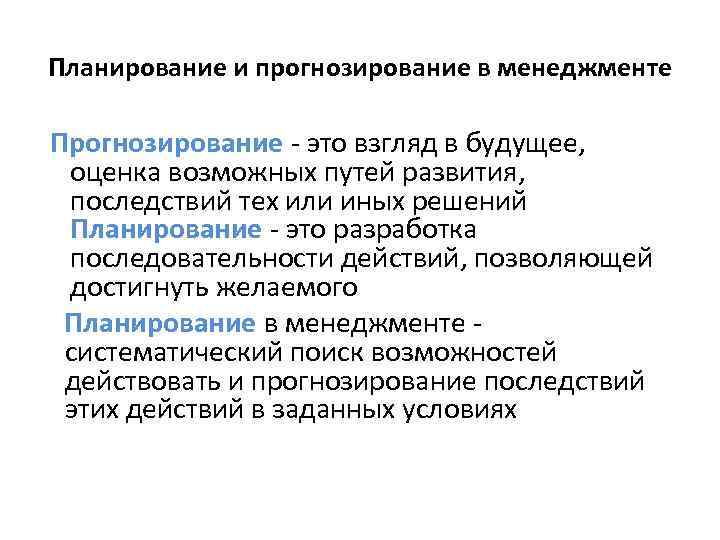 Планирование и прогнозирование в менеджменте

Прогнозирование - это взгляд в будущее, оценка возможных путей развития, последствий тех или иных решений

Планирование - это разработка последовательности действий, позволяющей достигнуть желаемого

Планирование в менеджменте - систематический поиск возможностей действовать и прогнозирование последствий этих действий в заданных условиях